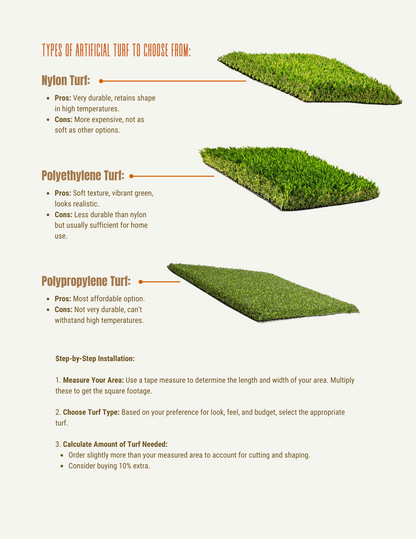 TYPES OF ARTIFICIAL TURF TO CHOOSE FROM:

Nylon Turf:

- Pros: Very durable, retains shape in high temperatures.
- Cons: More expensive, not as soft as other options.

Polyethylene Turf:

- Pros: Soft texture, vibrant green, looks realistic.
- Cons: Less durable than nylon but usually sufficient for home use.

Polypropylene Turf:

- Pros: Most affordable option.
- Cons: Not very durable, can't withstand high temperatures.

Step-by-Step Installation:

1. Measure Your Area: Use a tape measure to determine the length and width of your area. Multiply these to get the square footage.

2. Choose Turf Type: Based on your preference for look, feel, and budget, select the appropriate turf.

3. Calculate Amount of Turf Needed:
- Order slightly more than your measured area to account for cutting and shaping.
- Consider buying 10% extra.